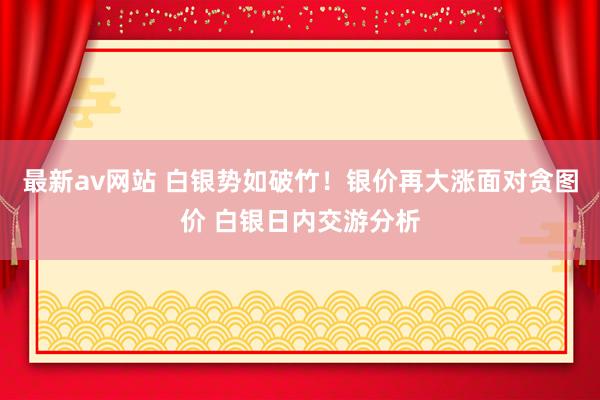 最新av网站 白银势如破竹！银价再大涨面对贪图价 白银日内交游分析